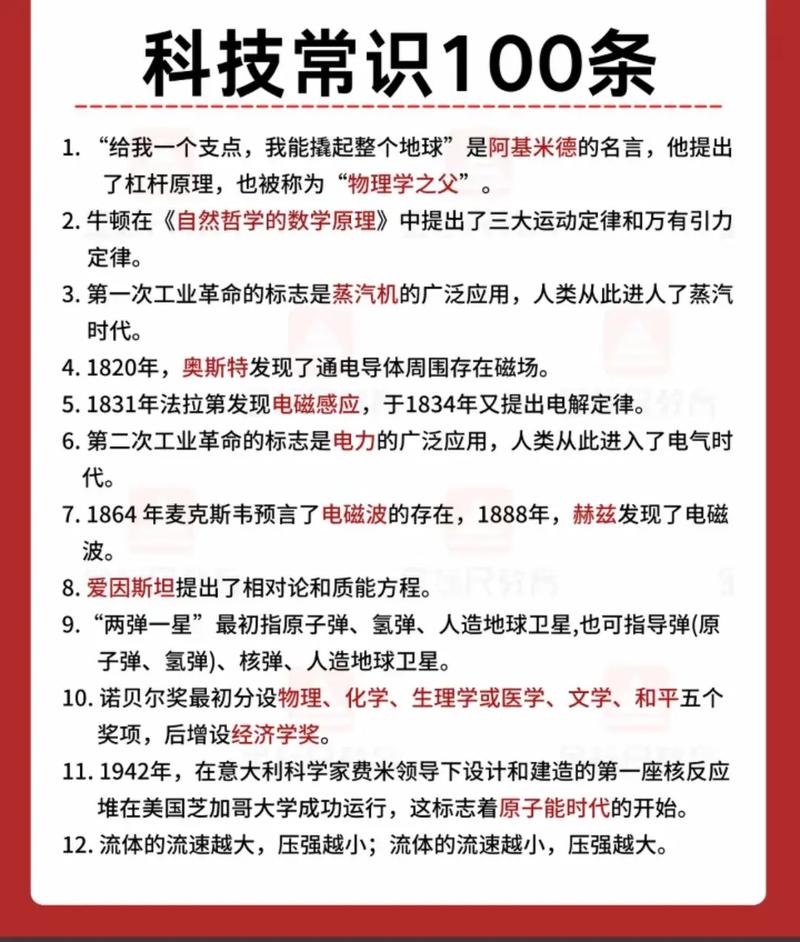 科技常识100条

1. “给我一个支点，我能撬起整个地球”是阿基米德的名言，他提出了杠杆原理，也被称为“物理学之父”。

2. 牛顿在《自然哲学的数学原理》中提出了三大运动定律和万有引力定律。

3. 第一次工业革命的标志是蒸汽机的广泛应用，人类从此进人了蒸汽时代。

4. 1820年，奥斯特发现了通电导体周围存在磁场。

5. 1831年法拉第发现电磁感应，于1834年又提出电解定律。

6. 第二次工业革命的标志是电力的广泛应用，人类从此进入了电气时代。

7. 1864 年麦克斯韦预言了电磁波的存在，1888年，赫兹发现了电磁波。

8. 爱因斯坦提出了相对论和质能方程。

9. “两弹一星”最初指原子弹、氢弹、人造地球卫星,也可指导弹(原子弹、氢弹)、核弹、人造地球卫星。

10. 诺贝尔奖最初分设物理、化学、生理学或医学、文学、和平五个奖项，后增设经济学奖。

11. 1942年，在意大利科学家费米领导下设计和建造的第一座核反应堆在美国芝加哥大学成功运行，这标志着原子能时代的开始。

12. 流体的流速越大，压强越小；流体的流速越小，压强越大。